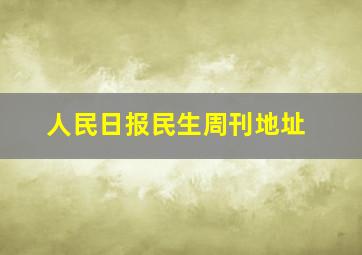 人民日报民生周刊地址